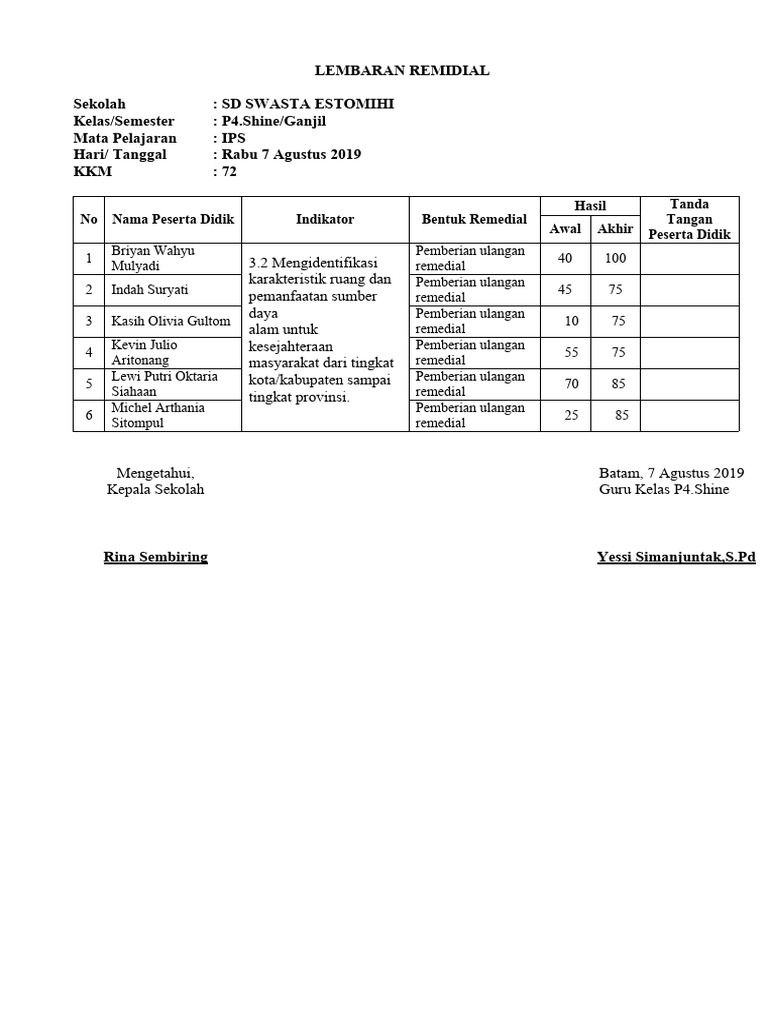 LEMBARAN REMIDIAL

Sekolah : SD SWASTA ESTOMIHI
Kelas/Semester : P4.Shine/Ganjil
Mata Pelajaran : IPS
Hari/ Tanggal : Rabu 7 Agustus 2019
KKM : 72

| No | Nama Peserta Didik | Indikator | Bentuk Remedial | Hasil Awal | Hasil Akhir | Tanda Tangan Peserta Didik |
|---|---|---|---|---|---|---|
| 1 | Briyan Wahyu Mulyadi | 3.2 Mengidentifikasi karakteristik ruang dan pemanfaatan sumber daya alam untuk kesejahteraan masyarakat dari tingkat kota/kabupaten sampai tingkat provinsi. | Pemberian ulangan remedial | 40 | 100 | |
| 2 | Indah Suryati | | Pemberian ulangan remedial | 45 | 75 | |
| 3 | Kasih Olivia Gultom | | Pemberian ulangan remedial | 10 | 75 | |
| 4 | Kevin Julio Aritonang | | Pemberian ulangan remedial | 55 | 75 | |
| 5 | Lewi Putri Oktaria Siahaan | | Pemberian ulangan remedial | 70 | 85 | |
| 6 | Michel Arthania Sitompul | | Pemberian ulangan remedial | 25 | 85 | |

Mengetahui,
Kepala Sekolah

Rina Sembiring

Batam, 7 Agustus 2019
Guru Kelas P4.Shine

Yessi Simanjuntak,S.Pd